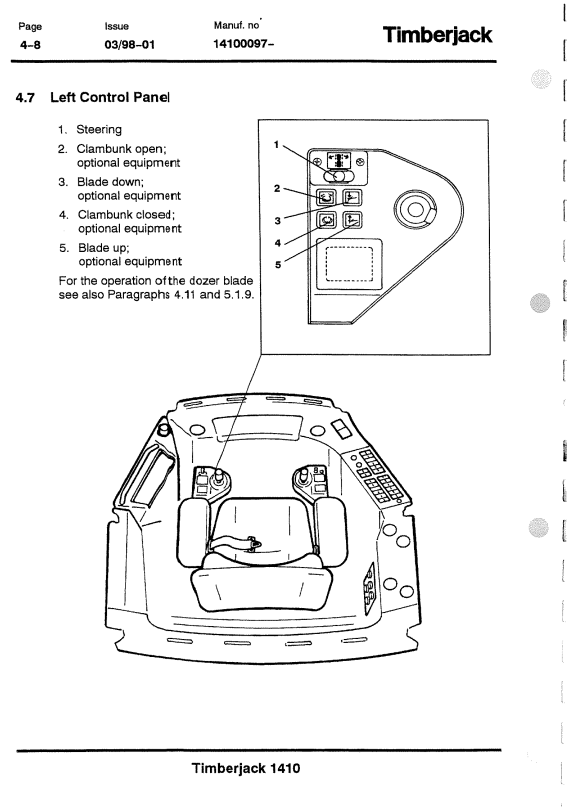 Page
4-8

Issue
03/98-01

Manuf. no
14100097-

Timberjack

4.7 Left Control Panel

1. Steering
2. Clambunk open; optional equipment
3. Blade down; optional equipment
4. Clambunk closed; optional equipment
5. Blade up; optional equipment

For the operation of the dozer blade see also Paragraphs 4.11 and 5.1.9.

1
2
3
4
5

Timberjack 1410